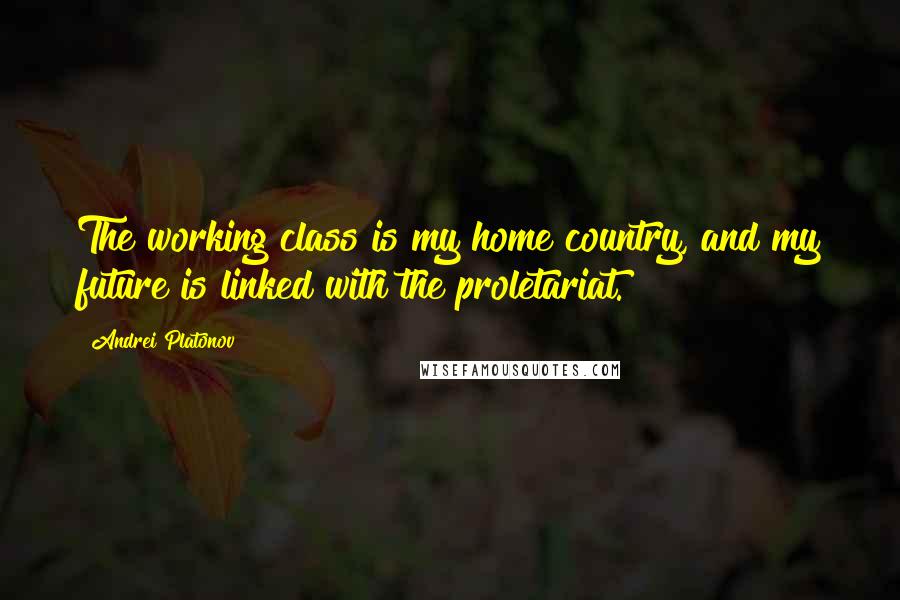 The working class is my home country, and my future is linked with the proletariat.

Andrei Platonov

WISEFAMOUSQUOTES.COM